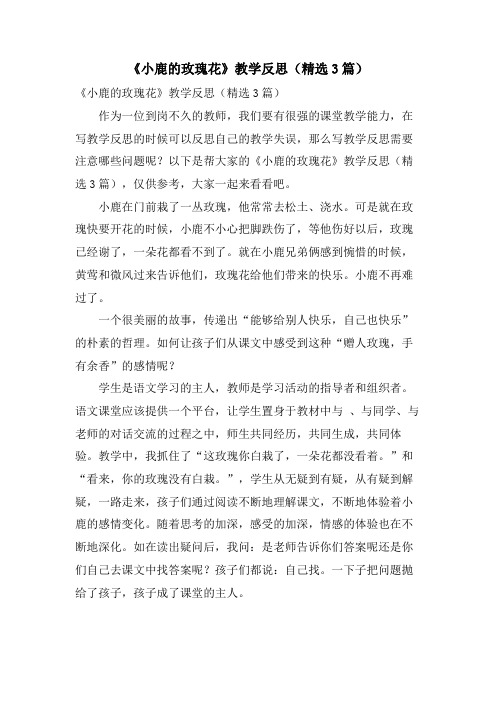 《小鹿的玫瑰花》教学反思（精选3篇）

《小鹿的玫瑰花》教学反思（精选3篇）

作为一位到岗不久的教师，我们要有很强的课堂教学能力，在写教学反思的时候可以反思自己的教学失误，那么写教学反思需要注意哪些问题呢？以下是帮大家的《小鹿的玫瑰花》教学反思（精选3篇），仅供参考，大家一起来看看吧。

小鹿在门前栽了一丛玫瑰，他常常去松土、浇水。可是就在玫瑰快要开花的时候，小鹿不小心把脚跌伤了，等他伤好以后，玫瑰已经谢了，一朵花都看不到了。就在小鹿兄弟俩感到惋惜的时候，黄莺和微风过来告诉他们，玫瑰花给他们带来的快乐。小鹿不再难过了。

一个很美丽的故事，传递出“能够给别人快乐，自己也快乐”的朴素的哲理。如何让孩子们从课文中感受到这种“赠人玫瑰，手有余香”的感情呢？

学生是语文学习的主人，教师是学习活动的指导者和组织者。语文课堂应该提供一个平台，让学生置身于教材中与 、与同学、与老师的对话交流的过程之中，师生共同经历，共同生成，共同体验。教学中，我抓住了“这玫瑰你白栽了，一朵花都没看着。”和“看来，你的玫瑰没有白栽。”，学生从无疑到有疑，从有疑到解疑，一路走来，孩子们通过阅读不断地理解课文，不断地体验着小鹿的感情变化。随着思考的加深，感受的加深，情感的体验也在不断地深化。如在读出疑问后，我问：是老师告诉你们答案呢还是你们自己去课文中找答案呢？孩子们都说：自己找。一下子把问题抛给了孩子，孩子成了课堂的主人。